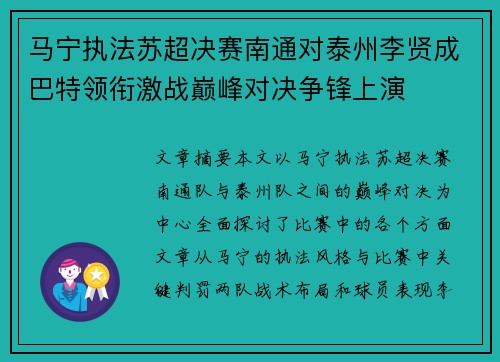 马宁执法苏超决赛南通对泰州李贤成巴特领衔激战巅峰对决争锋上演

文章摘要本文以马宁执法苏超决赛南通队与泰州队之间的巅峰对决为中心全面探讨了比赛中的各个方面文章从马宁的执法风格与比赛中关键判罚两队战术布局和球员表现李